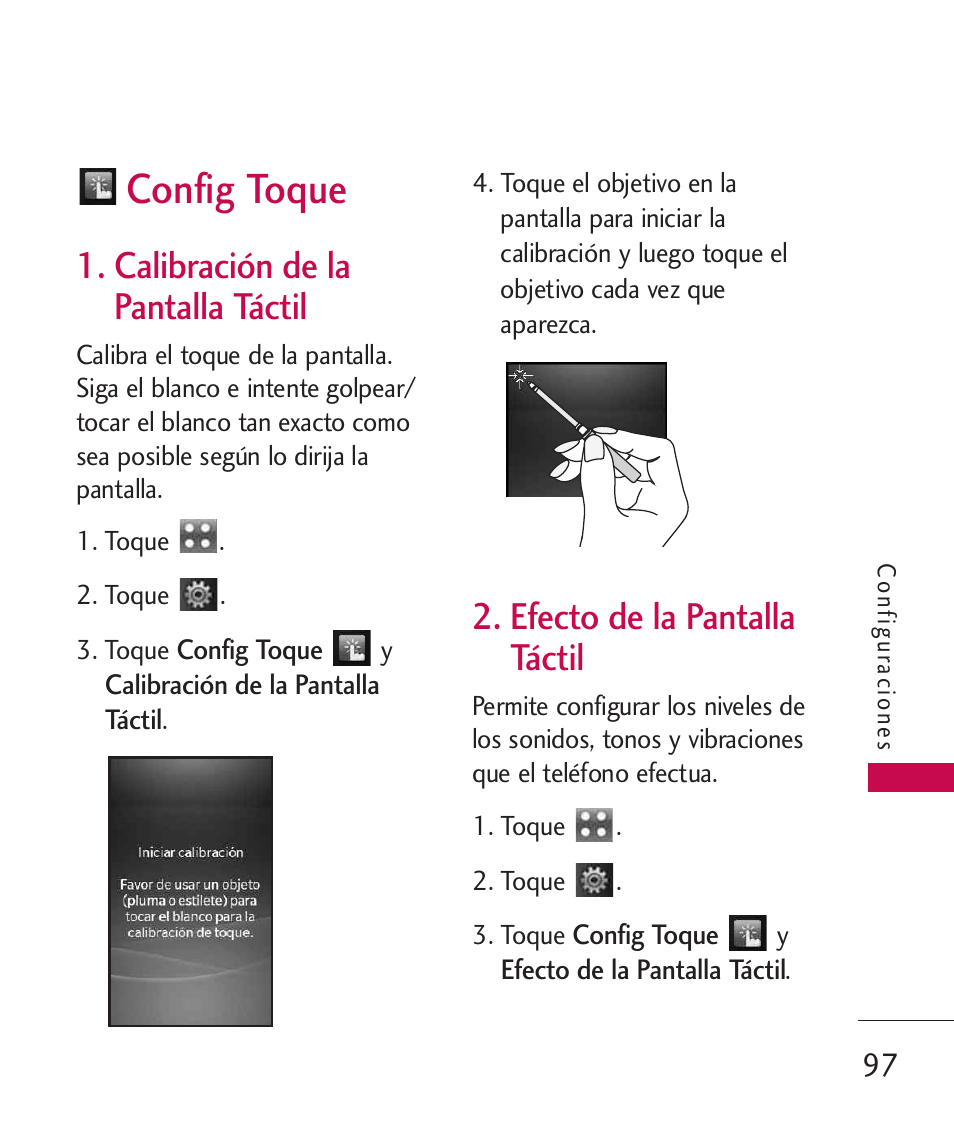 Config Toque

1. Calibración de la Pantalla Táctil

Calibra el toque de la pantalla. Siga el blanco e intente golpear/ tocar el blanco tan exacto como sea posible según lo dirija la pantalla.

1. Toque .

2. Toque .

3. Toque Config Toque y Calibración de la Pantalla Táctil.

Iniciar calibración

Favor de usar un objeto (pluma o estilete) para tocar el blanco para la calibración de toque.

4. Toque el objetivo en la pantalla para iniciar la calibración y luego toque el objetivo cada vez que aparezca.

2. Efecto de la Pantalla Táctil

Permite configurar los niveles de los sonidos, tonos y vibraciones que el teléfono efectua.

1. Toque .

2. Toque .

3. Toque Config Toque y Efecto de la Pantalla Táctil.

Configuraciones

97